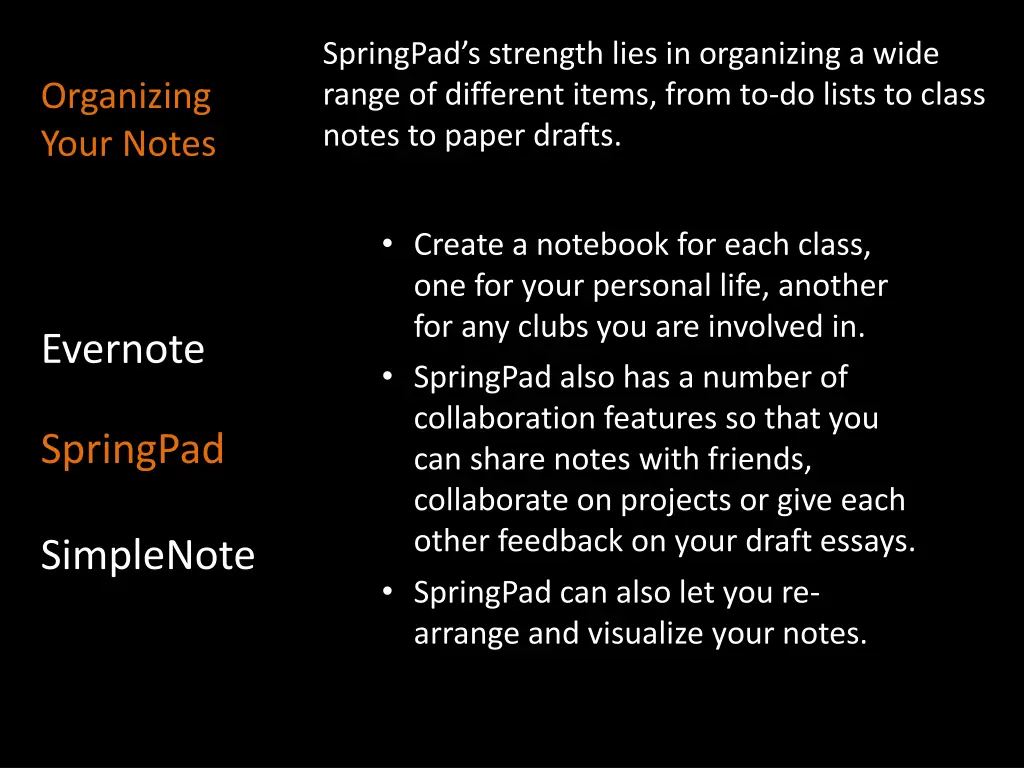 Organizing Your Notes

Evernote

SpringPad

SimpleNote

SpringPad's strength lies in organizing a wide range of different items, from to-do lists to class notes to paper drafts.

• Create a notebook for each class, one for your personal life, another for any clubs you are involved in.
• SpringPad also has a number of collaboration features so that you can share notes with friends, collaborate on projects or give each other feedback on your draft essays.
• SpringPad can also let you re-arrange and visualize your notes.